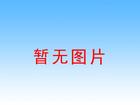 暂无图片